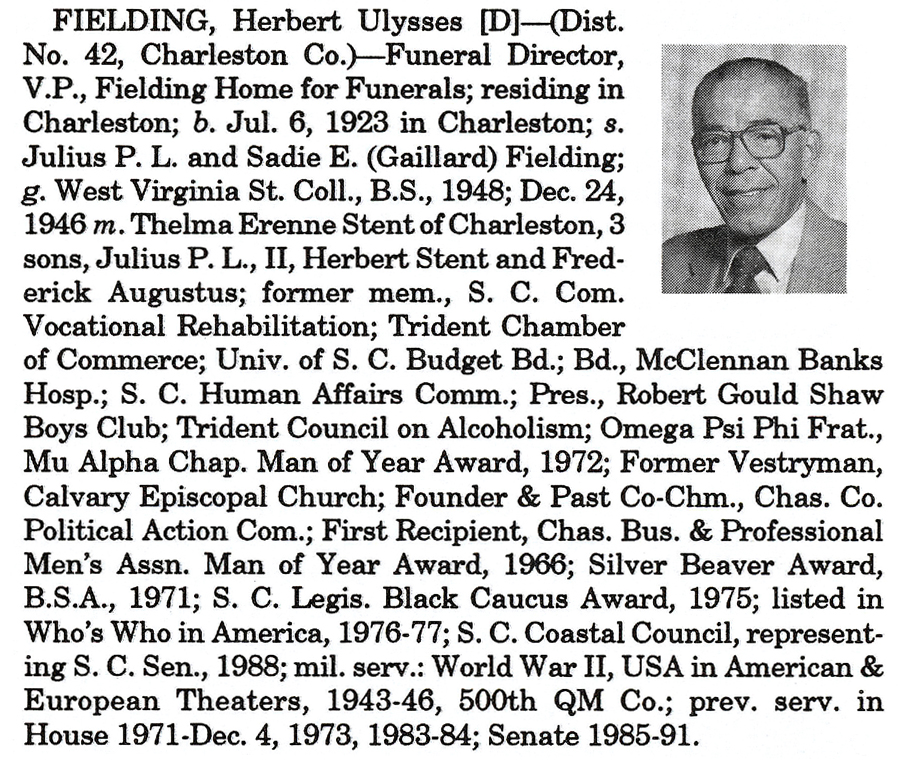 FIELDING, Herbert Ulysses [D]—(Dist. No. 42, Charleston Co.)—Funeral Director, V.P., Fielding Home for Funerals; residing in Charleston; b. Jul. 6, 1923 in Charleston; s. Julius P. L. and Sadie E. (Gaillard) Fielding; g. West Virginia St. Coll., B.S., 1948; Dec. 24, 1946 m. Thelma Erenne Stent of Charleston, 3 sons, Julius P. L., II, Herbert Stent and Frederick Augustus; former mem., S. C. Com. Vocational Rehabilitation; Trident Chamber of Commerce; Univ. of S. C. Budget Bd.; Bd., McClennan Banks Hosp.; S. C. Human Affairs Comm.; Pres., Robert Gould Shaw Boys Club; Trident Council on Alcoholism; Omega Psi Phi Frat., Mu Alpha Chap. Man of Year Award, 1972; Former Vestryman, Calvary Episcopal Church; Founder & Past Co-Chm., Chas. Co. Political Action Com.; First Recipient, Chas. Bus. & Professional Men's Assn. Man of Year Award, 1966; Silver Beaver Award, B.S.A., 1971; S. C. Legis. Black Caucus Award, 1975; listed in Who's Who in America, 1976-77; S. C. Coastal Council, representing S. C. Sen., 1988; mil. serv.: World War II, USA in American & European Theaters, 1943-46, 500th QM Co.; prev. serv. in House 1971-Dec. 4, 1973, 1983-84; Senate 1985-91.